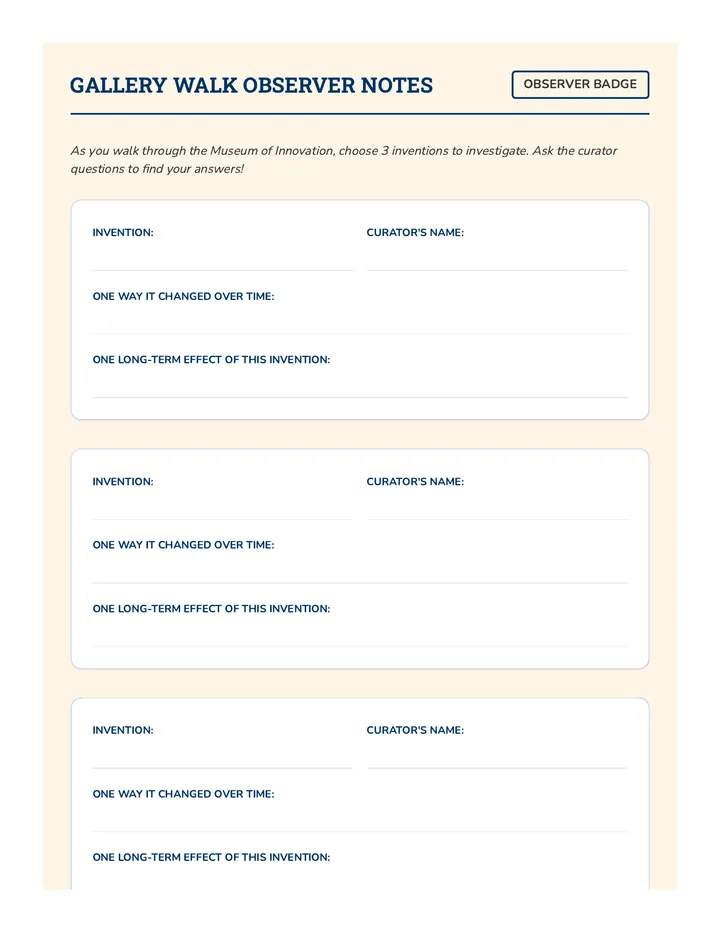 GALLERY WALK OBSERVER NOTES

OBSERVER BADGE

As you walk through the Museum of Innovation, choose 3 inventions to investigate. Ask the curator questions to find your answers!

INVENTION:

CURATOR'S NAME:

ONE WAY IT CHANGED OVER TIME:

ONE LONG-TERM EFFECT OF THIS INVENTION:

INVENTION:

CURATOR'S NAME:

ONE WAY IT CHANGED OVER TIME:

ONE LONG-TERM EFFECT OF THIS INVENTION:

INVENTION:

CURATOR'S NAME:

ONE WAY IT CHANGED OVER TIME:

ONE LONG-TERM EFFECT OF THIS INVENTION: